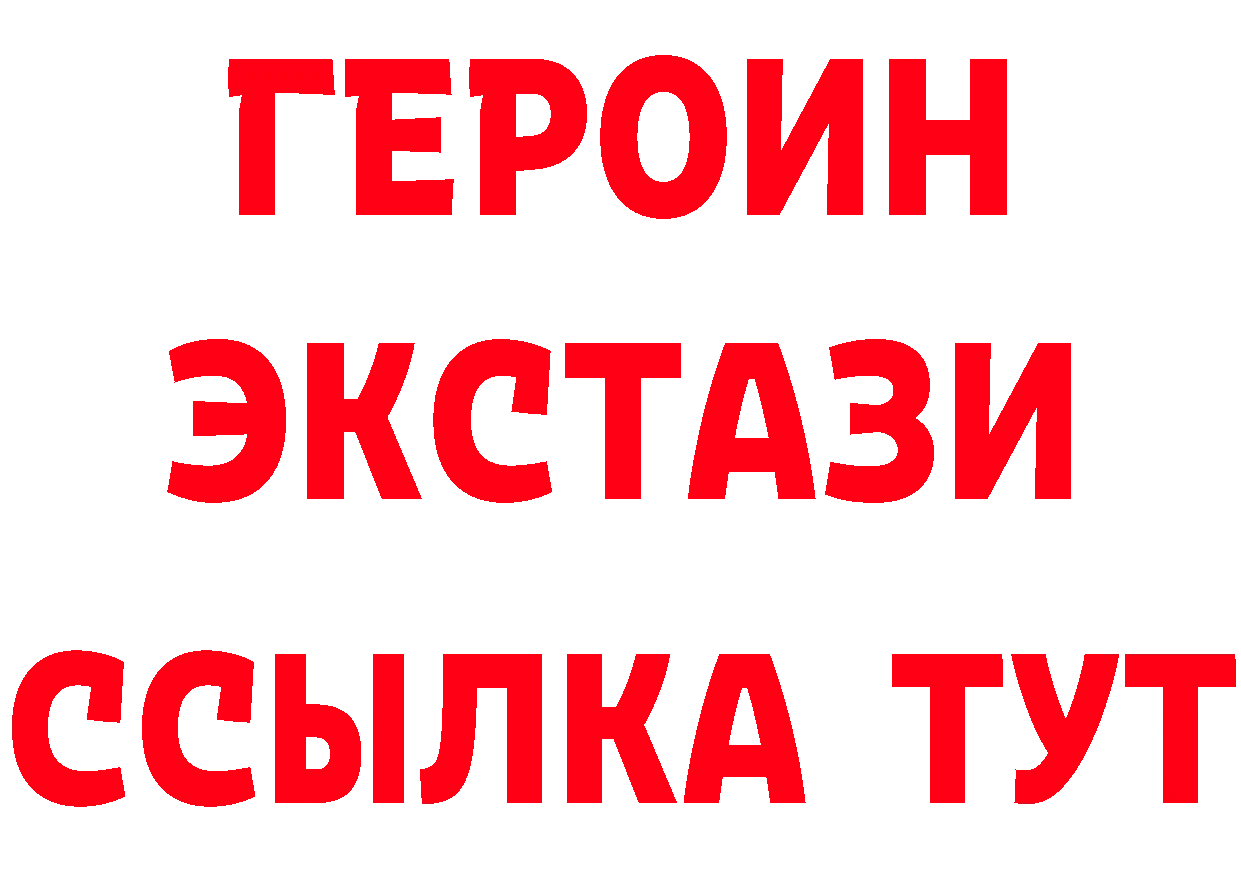 ГЕРОИН
ЭКСТАЗИ
ССЫЛКА ТУТ